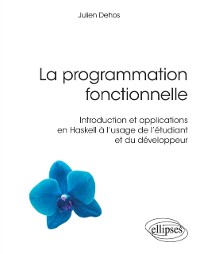 Julien Dehos

La programmation fonctionnelle

Introduction et applications en Haskell à l'usage de l'étudiant et du développeur

ellipses